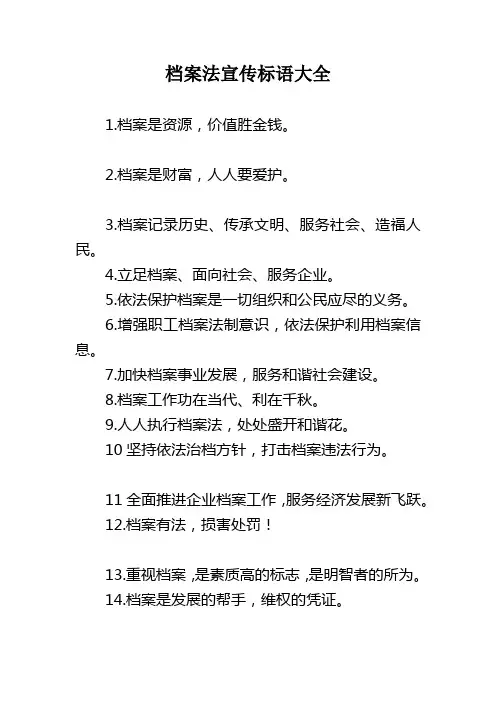 档案法宣传标语大全

1.档案是资源，价值胜金钱。

2.档案是财富，人人要爱护。

3.档案记录历史、传承文明、服务社会、造福人民。

4.立足档案、面向社会、服务企业。

5.依法保护档案是一切组织和公民应尽的义务。

6.增强职工档案法制意识，依法保护利用档案信息。

7.加快档案事业发展，服务和谐社会建设。

8.档案工作功在当代、利在千秋。

9.人人执行档案法，处处盛开和谐花。

10 坚持依法治档方针，打击档案违法行为。

11 全面推进企业档案工作，服务经济发展新飞跃。

12.档案有法，损害处罚！

13.重视档案，是素质高的标志，是明智者的所为。

14.档案是发展的帮手，维权的凭证。